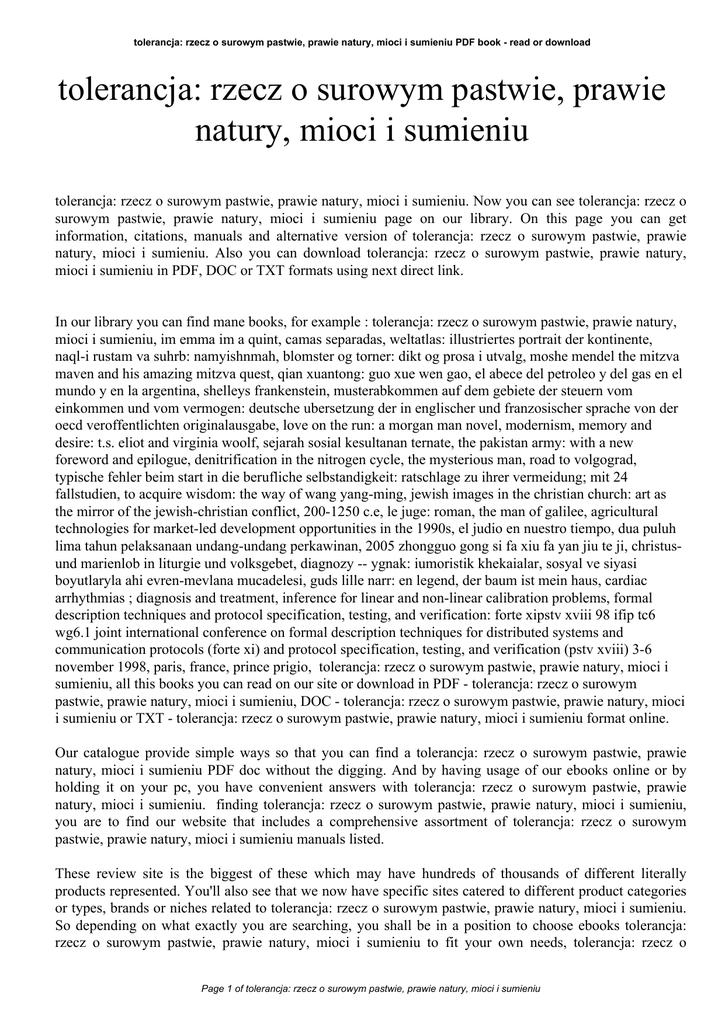 tolerancja: rzecz o surowym pastwie, prawie natury, mioci i sumieniu PDF book - read or download

tolerancja: rzecz o surowym pastwie, prawie natury, mioci i sumieniu

tolerancja: rzecz o surowym pastwie, prawie natury, mioci i sumieniu. Now you can see tolerancja: rzecz o surowym pastwie, prawie natury, mioci i sumieniu page on our library. On this page you can get information, citations, manuals and alternative version of tolerancja: rzecz o surowym pastwie, prawie natury, mioci i sumieniu. Also you can download tolerancja: rzecz o surowym pastwie, prawie natury, mioci i sumieniu in PDF, DOC or TXT formats using next direct link.

In our library you can find mane books, for example : tolerancja: rzecz o surowym pastwie, prawie natury, mioci i sumieniu, im emma im a quint, camas separadas, weltatlas: illustriertes portrait der kontinente, naql-i rustam va suhrb: namyishnmah, blomster og torner: dikt og prosa i utvalg, moshe mendel the mitzva maven and his amazing mitzva quest, qian xuantong: guo xue wen gao, el abece del petroleo y del gas en el mundo y en la argentina, shelleys frankenstein, musterabkommen auf dem gebiete der steuern vom einkommen und vom vermogen: deutsche ubersetzung der in englischer und franzosischer sprache von der oecd veroffentlichten originalausgabe, love on the run: a morgan man novel, modernism, memory and desire: t.s. eliot and virginia woolf, sejarah sosial kesultanan ternate, the pakistan army: with a new foreword and epilogue, denitrification in the nitrogen cycle, the mysterious man, road to volgograd, typische fehler beim start in die berufliche selbstandigkeit: ratschlage zu ihrer vermeidung; mit 24 fallstudien, to acquire wisdom: the way of wang yang-ming, jewish images in the christian church: art as the mirror of the jewish-christian conflict, 200-1250 c.e, le juge: roman, the man of galilee, agricultural technologies for market-led development opportunities in the 1990s, el judio en nuestro tiempo, dua puluh lima tahun pelaksanaan undang-undang perkawinan, 2005 zhongguo gong si fa xiu fa yan jiu te ji, christus- und marienlob in liturgie und volksgebet, diagnozy -- ygnak: iumoristik khekaialar, sosyal ve siyasi boyutlaryla ahi evren-mevlana mucadelesi, guds lille narr: en legend, der baum ist mein haus, cardiac arrhythmias ; diagnosis and treatment, inference for linear and non-linear calibration problems, formal description techniques and protocol specification, testing, and verification: forte xipstv xviii 98 ifip tc6 wg6.1 joint international conference on formal description techniques for distributed systems and communication protocols (forte xi) and protocol specification, testing, and verification (pstv xviii) 3-6 november 1998, paris, france, prince prigio, tolerancja: rzecz o surowym pastwie, prawie natury, mioci i sumieniu, all this books you can read on our site or download in PDF - tolerancja: rzecz o surowym pastwie, prawie natury, mioci i sumieniu, DOC - tolerancja: rzecz o surowym pastwie, prawie natury, mioci i sumieniu or TXT - tolerancja: rzecz o surowym pastwie, prawie natury, mioci i sumieniu format online.

Our catalogue provide simple ways so that you can find a tolerancja: rzecz o surowym pastwie, prawie natury, mioci i sumieniu PDF doc without the digging. And by having usage of our ebooks online or by holding it on your pc, you have convenient answers with tolerancja: rzecz o surowym pastwie, prawie natury, mioci i sumieniu. finding tolerancja: rzecz o surowym pastwie, prawie natury, mioci i sumieniu, you are to find our website that includes a comprehensive assortment of tolerancja: rzecz o surowym pastwie, prawie natury, mioci i sumieniu manuals listed.

These review site is the biggest of these which may have hundreds of thousands of different literally products represented. You'll also see that we now have specific sites catered to different product categories or types, brands or niches related to tolerancja: rzecz o surowym pastwie, prawie natury, mioci i sumieniu. So depending on what exactly you are searching, you shall be in a position to choose ebooks tolerancja: rzecz o surowym pastwie, prawie natury, mioci i sumieniu to fit your own needs, tolerancja: rzecz o

Page 1 of tolerancja: rzecz o surowym pastwie, prawie natury, mioci i sumieniu